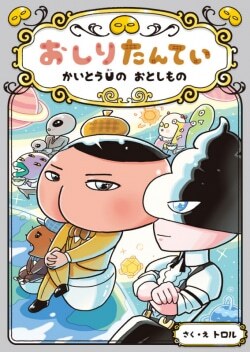 おしりたんてい
かいとうUの おとしもの
さく・え トロル